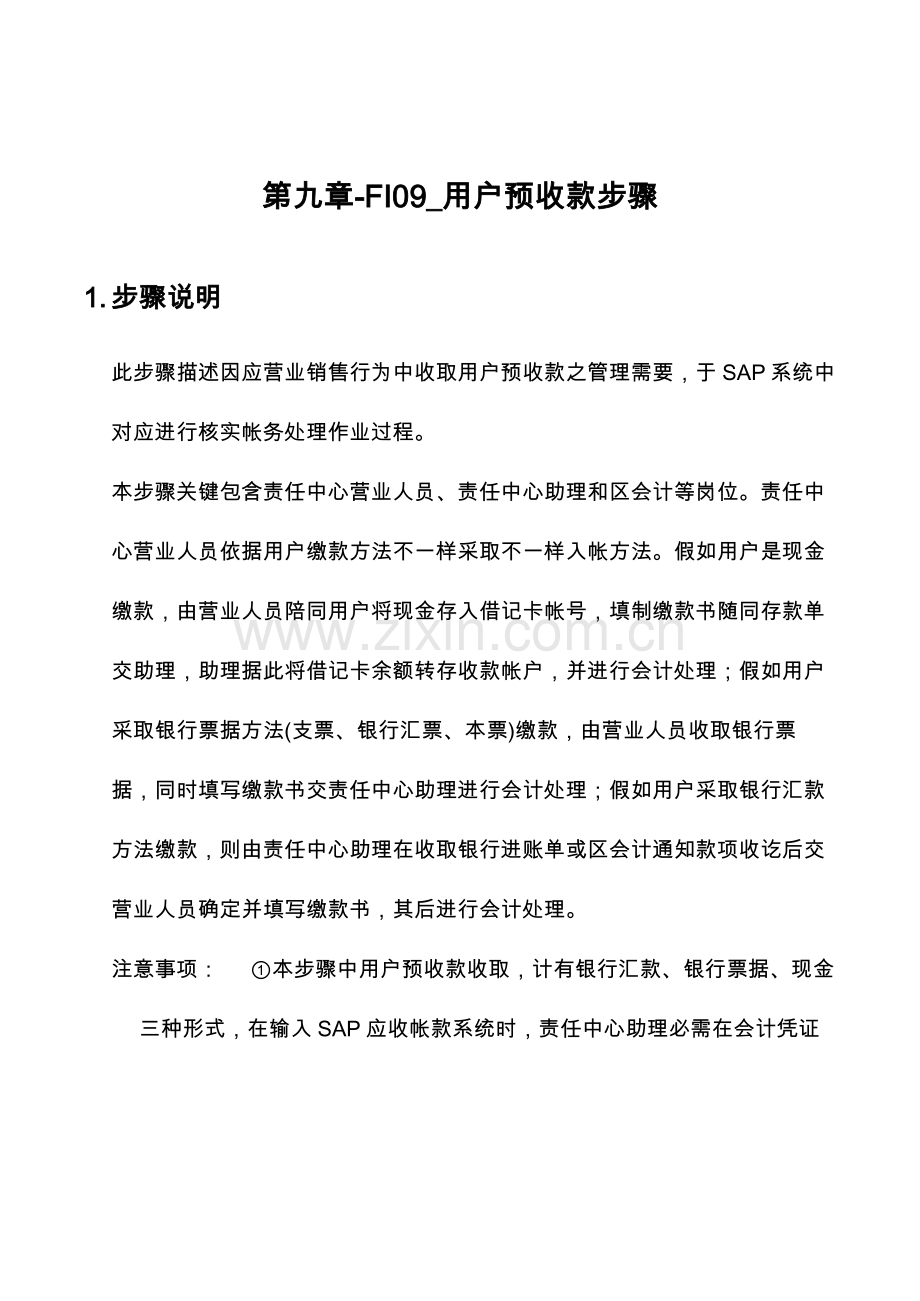 第九章-FI09_用户预收款步骤

1.步骤说明

此步骤描述因应营业销售行为中收取用户预收款之管理需要，于SAP系统中对应进行核实帐务处理作业过程。

本步骤关键包含责任中心营业人员、责任中心助理和区会计等岗位。责任中心营业人员依据用户缴款方法不一样采取不一样入帐方法。假如用户是现金缴款，由营业人员陪同用户将现金存入借记卡帐号，填制缴款书随同存款单交助理，助理据此将借记卡余额转存收款帐户，并进行会计处理；假如用户采取银行票据方法(支票、银行汇票、本票)缴款，由营业人员收取银行票据，同时填写缴款书交责任中心助理进行会计处理；假如用户采取银行汇款方法缴款，则由责任中心助理在收取银行进账单或区会计通知款项收讫后交营业人员确定并填写缴款书，其后进行会计处理。

注意事项：　①本步骤中用户预收款收取，计有银行汇款、银行票据、现金三种形式，在输入SAP应收帐款系统时，责任中心助理必需在会计凭证

www.zixin.com.cn